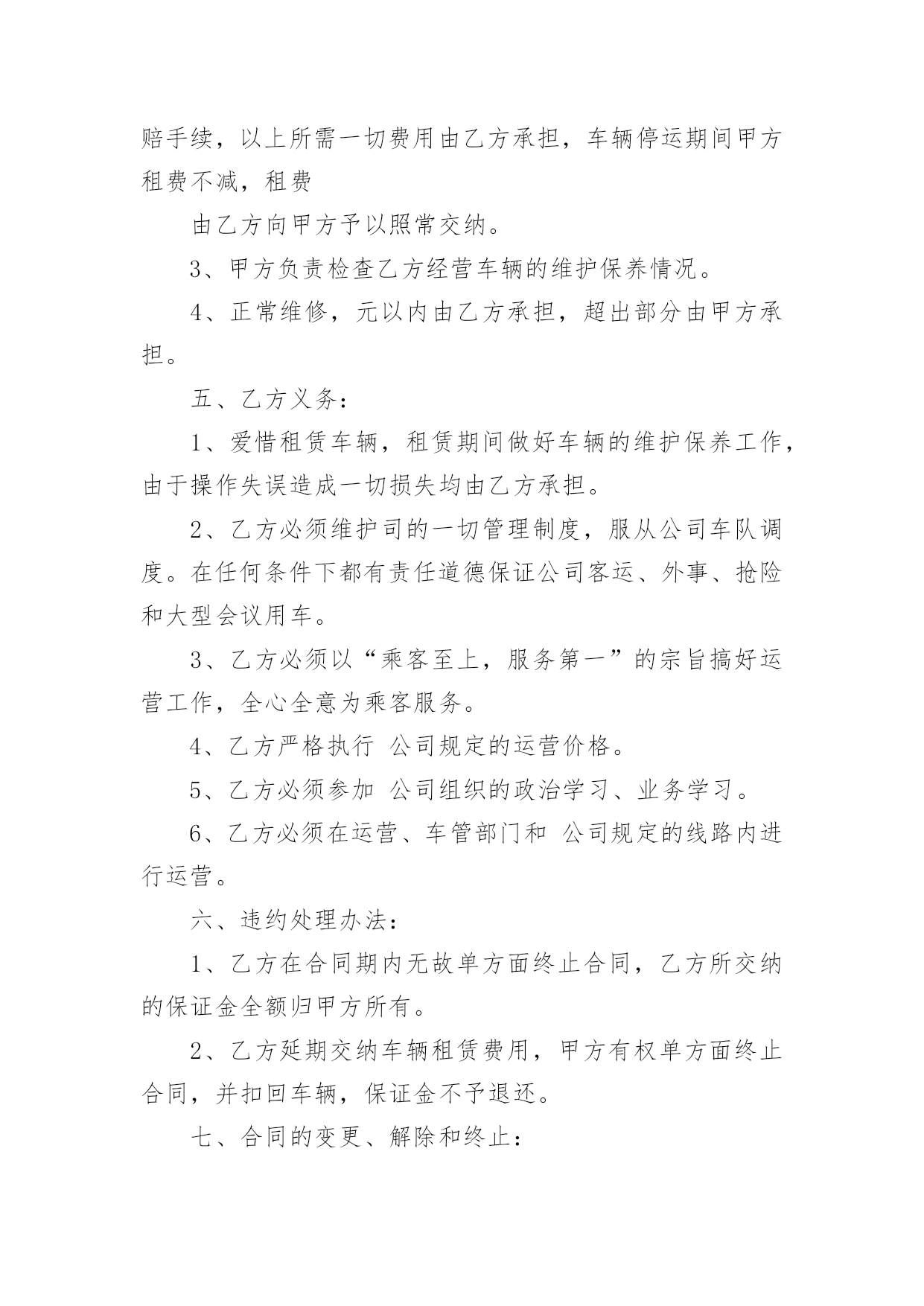 赔手续，以上所需一切费用由乙方承担，车辆停运期间甲方租费不减，租费

由乙方向甲方予以照常交纳。

3、甲方负责检查乙方经营车辆的维护保养情况。

4、正常维修，元以内由乙方承担，超出部分由甲方承担。

五、乙方义务：

1、爱惜租赁车辆，租赁期间做好车辆的维护保养工作，由于操作失误造成一切损失均由乙方承担。

2、乙方必须维护司的一切管理制度，服从公司车队调度。在任何条件下都有责任道德保证公司客运、外事、抢险和大型会议用车。

3、乙方必须以“乘客至上，服务第一”的宗旨搞好运营工作，全心全意为乘客服务。

4、乙方严格执行 公司规定的运营价格。

5、乙方必须参加 公司组织的政治学习、业务学习。

6、乙方必须在运营、车管部门和 公司规定的线路内进行运营。

六、违约处理办法：

1、乙方在合同期内无故单方面终止合同，乙方所交纳的保证金全额归甲方所有。

2、乙方延期交纳车辆租赁费用，甲方有权单方面终止合同，并扣回车辆，保证金不予退还。

七、合同的变更、解除和终止：